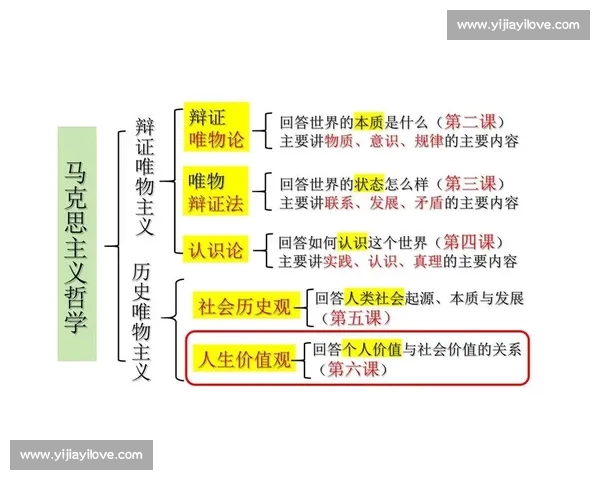 www.yijiayilove.com

马克思主义哲学

辩证唯物主义

辩证唯物论
回答世界的本质是什么（第二课）
主要讲物质、意识、规律的主要内容

唯物辩证法
回答世界的状态怎么样（第三课）
主要讲联系、发展、矛盾的主要内容

认识论
回答如何认识这个世界（第四课）
主要讲实践、认识、真理的主要内容

历史唯物主义

社会历史观
回答人类社会起源、本质与发展（第五课）

人生价值观
回答个人价值与社会价值的关系（第六课）

www.yijiayilove.com